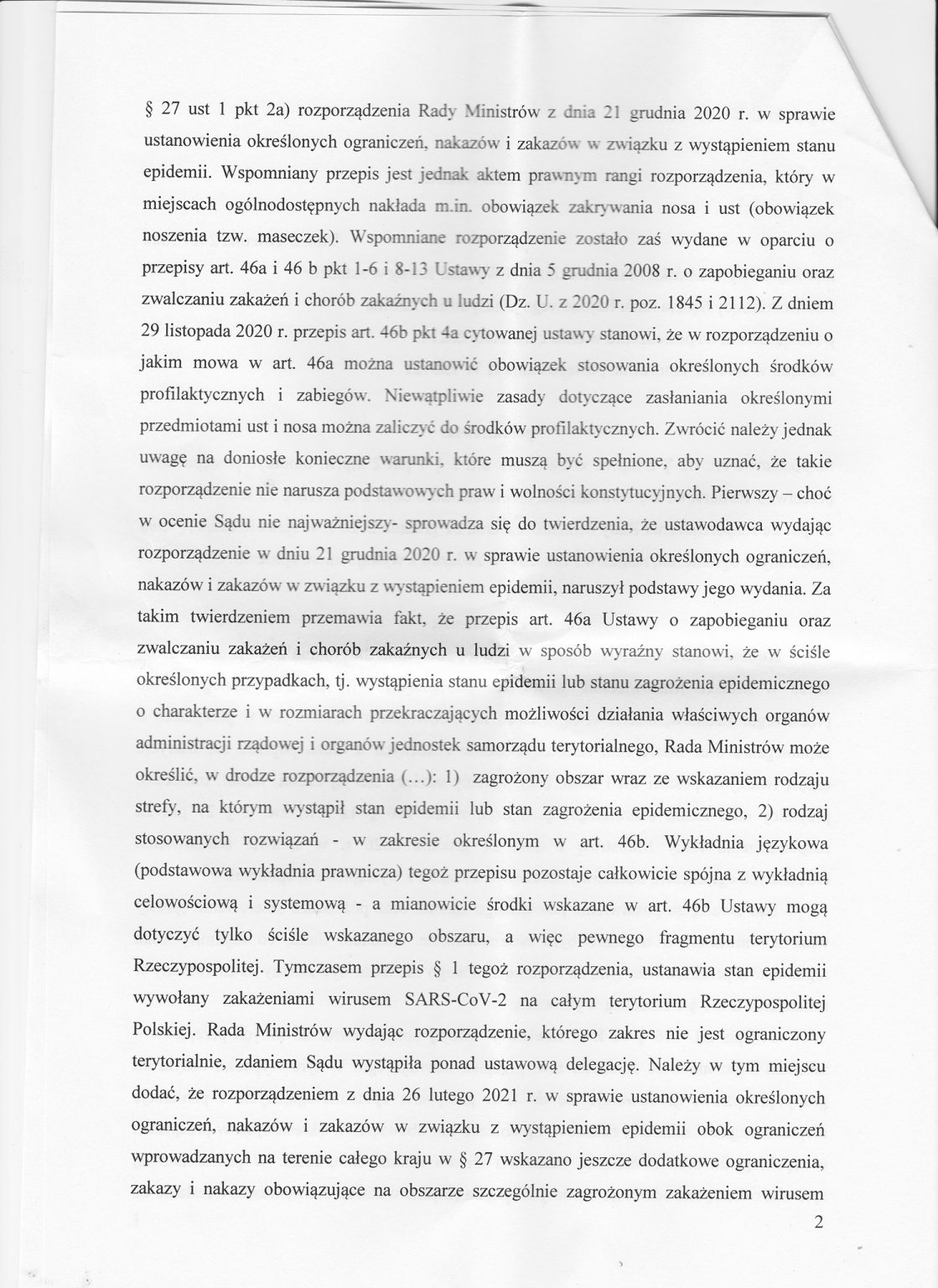 § 27 ust 1 pkt 2a) rozporządzenia Rady Ministrów z dnia 21 grudnia 2020 r. w sprawie ustanowienia określonych ograniczeń, nakazów i zakazów w związku z wystąpieniem stanu epidemii. Wspomniany przepis jest jednak aktem prawnym rangi rozporządzenia, który w miejscach ogólnodostępnych nakłada m.in. obowiązek zakrywania nosa i ust (obowiązek noszenia tzw. maseczek). Wspomniane rozporządzenie zostało zaś wydane w oparciu o przepisy art. 46a i 46 b pkt 1-6 i 8-13 Ustawy z dnia 5 grudnia 2008 r. o zapobieganiu oraz zwalczaniu zakażeń i chorób zakaźnych u ludzi (Dz. U. z 2020 r. poz. 1845 i 2112). Z dniem 29 listopada 2020 r. przepis art. 46b pkt 4a cytowanej ustawy stanowi, że w rozporządzeniu o jakim mowa w art. 46a można ustanowić obowiązek stosowania określonych środków profilaktycznych i zabiegów. Niewątpliwie zasady dotyczące zasłaniania określonymi przedmiotami ust i nosa można zaliczyć do środków profilaktycznych. Zwrócić należy jednak uwagę na doniosłe konieczne warunki, które muszą być spełnione, aby uznać, że takie rozporządzenie nie narusza podstawowych praw i wolności konstytucyjnych. Pierwszy – choć w ocenie Sądu nie najważniejszy- sprowadza się do twierdzenia, że ustawodawca wydając rozporządzenie w dniu 21 grudnia 2020 r. w sprawie ustanowienia określonych ograniczeń, nakazów i zakazów w związku z wystąpieniem epidemii, naruszył podstawy jego wydania. Za takim twierdzeniem przemawia fakt, że przepis art. 46a Ustawy o zapobieganiu oraz zwalczaniu zakażeń i chorób zakaźnych u ludzi w sposób wyraźny stanowi, że w ściśle określonych przypadkach, tj. wystąpienia stanu epidemii lub stanu zagrożenia epidemicznego o charakterze i w rozmiarach przekraczających możliwości działania właściwych organów administracji rządowej i organów jednostek samorządu terytorialnego, Rada Ministrów może określić, w drodze rozporządzenia (…): 1) zagrożony obszar wraz ze wskazaniem rodzaju strefy, na którym wystąpił stan epidemii lub stan zagrożenia epidemicznego, 2) rodzaj stosowanych rozwiązań - w zakresie określonym w art. 46b. Wykładnia językowa (podstawowa wykładnia prawnicza) tegoż przepisu pozostaje całkowicie spójna z wykładnią celowościową i systemową - a mianowicie środki wskazane w art. 46b Ustawy mogą dotyczyć tylko ściśle wskazanego obszaru, a więc pewnego fragmentu terytorium Rzeczypospolitej. Tymczasem przepis § 1 tegoż rozporządzenia, ustanawia stan epidemii wywołany zakażeniami wirusem SARS-CoV-2 na całym terytorium Rzeczypospolitej Polskiej. Rada Ministrów wydając rozporządzenie, którego zakres nie jest ograniczony terytorialnie, zdaniem Sądu wystąpiła ponad ustawową delegację. Należy w tym miejscu dodać, że rozporządzeniem z dnia 26 lutego 2021 r. w sprawie ustanowienia określonych ograniczeń, nakazów i zakazów w związku z wystąpieniem epidemii obok ograniczeń wprowadzanych na terenie całego kraju w § 27 wskazano jeszcze dodatkowe ograniczenia, zakazy i nakazy obowiązujące na obszarze szczególnie zagrożonym zakażeniem wirusem

2